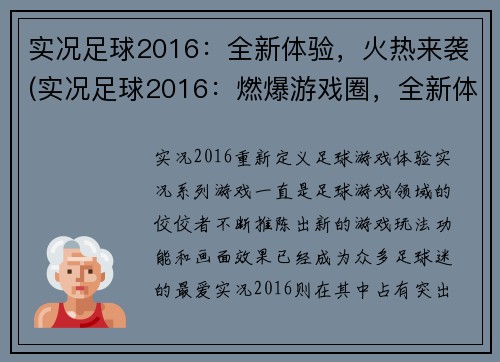 实况足球2016：全新体验，火热来袭(实况足球2016：燃爆游戏圈，全新体

实况2016重新定义足球游戏体验实况系列游戏一直是足球游戏领域的佼佼者不断推陈出新的游戏玩法功能和画面效果已经成为众多足球迷的最爱实况2016则在其中占有突出